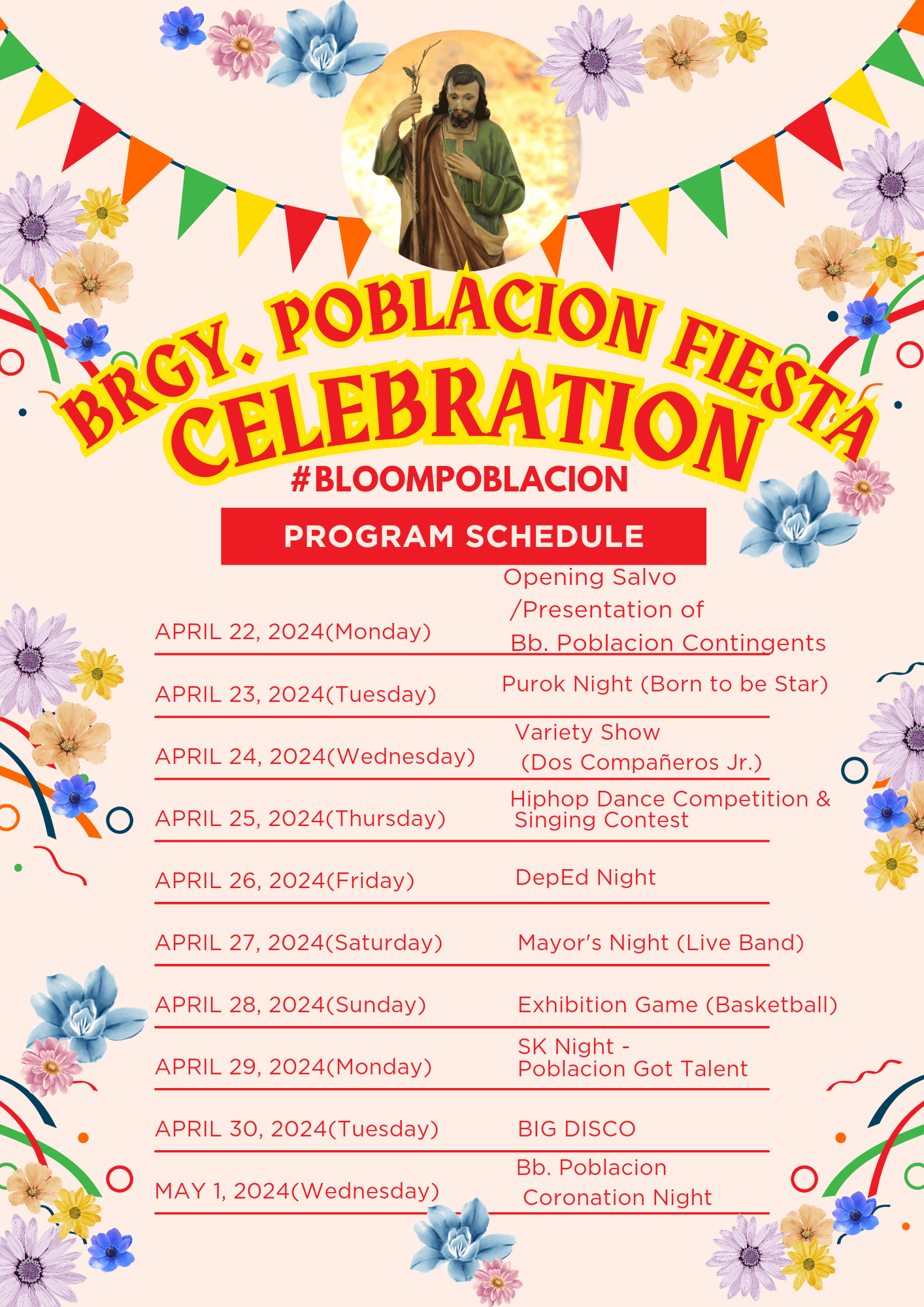 BRGY. POBLACION FIESTA CELEBRATION

#BLOOMPOBLACION

PROGRAM SCHEDULE

| | |
|---|---|
| APRIL 22, 2024(Monday) | Opening Salvo /Presentation of Bb. Poblacion Contingents |
| APRIL 23, 2024(Tuesday) | Purok Night (Born to be Star) |
| APRIL 24, 2024(Wednesday) | Variety Show (Dos Compañeros Jr.) |
| APRIL 25, 2024(Thursday) | Hiphop Dance Competition & Singing Contest |
| APRIL 26, 2024(Friday) | DepEd Night |
| APRIL 27, 2024(Saturday) | Mayor's Night (Live Band) |
| APRIL 28, 2024(Sunday) | Exhibition Game (Basketball) |
| APRIL 29, 2024(Monday) | SK Night - Poblacion Got Talent |
| APRIL 30, 2024(Tuesday) | BIG DISCO |
| MAY 1, 2024(Wednesday) | Bb. Poblacion Coronation Night |